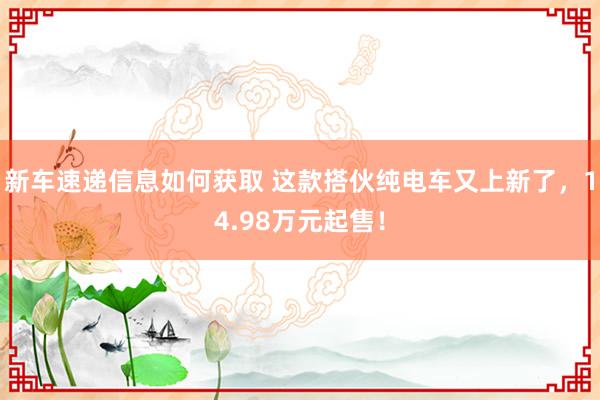 新车速递信息如何获取 这款搭伙纯电车又上新了，14.98万元起售！